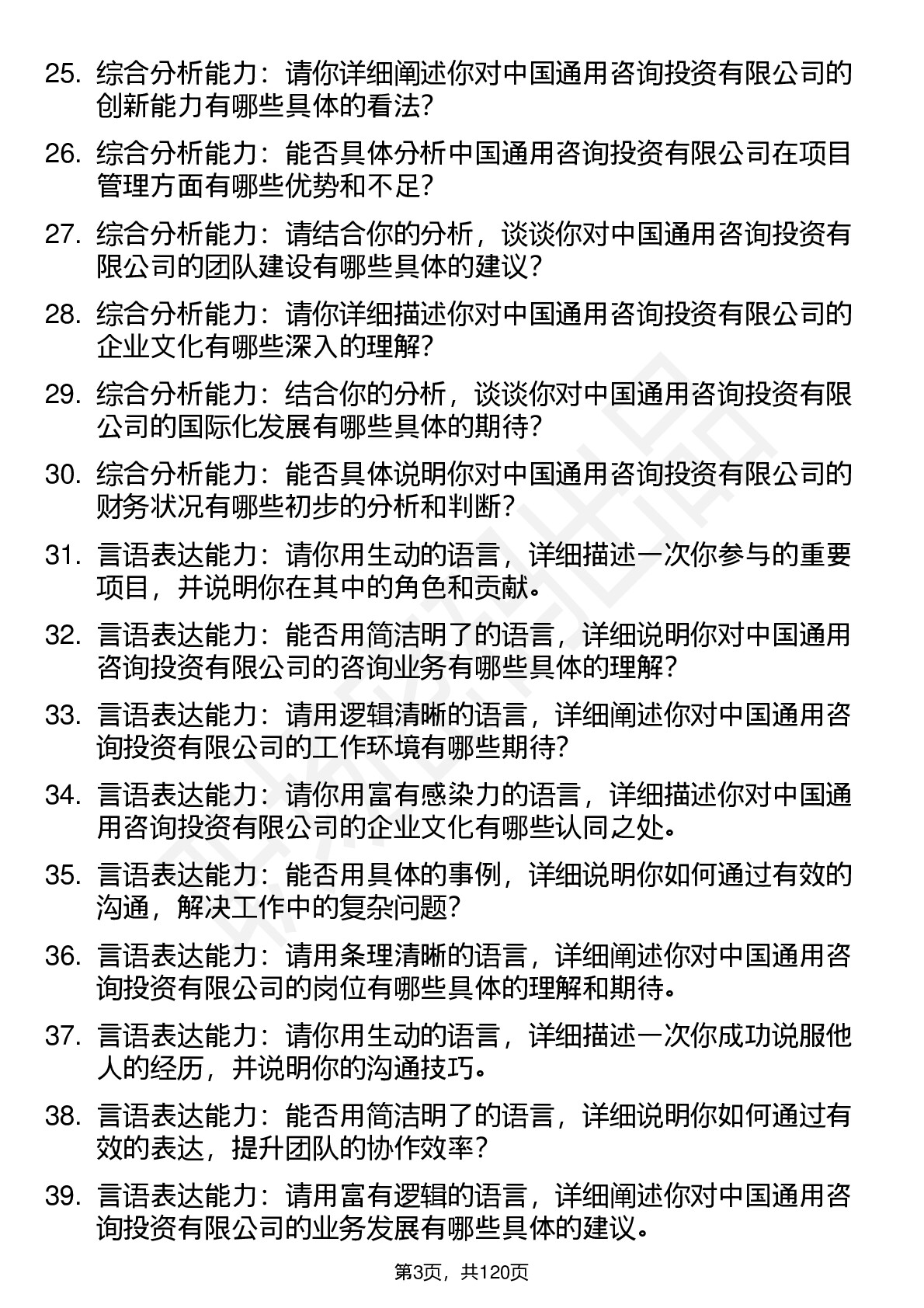 25. 综合分析能力：请你详细阐述你对中国通用咨询投资有限公司的创新能力有哪些具体的看法?

26. 综合分析能力：能否具体分析中国通用咨询投资有限公司在项目管理方面有哪些优势和不足?

27. 综合分析能力：请结合你的分析，谈谈你对中国通用咨询投资有限公司的团队建设有哪些具体的建议?

28. 综合分析能力：请你详细描述你对中国通用咨询投资有限公司的企业文化有哪些深入的理解?

29. 综合分析能力：结合你的分析，谈谈你对中国通用咨询投资有限公司的国际化发展有哪些具体的期待?

30. 综合分析能力：能否具体说明你对中国通用咨询投资有限公司的财务状况有哪些初步的分析和判断?

31. 言语表达能力：请你用生动的语言，详细描述一次你参与的重要项目，并说明你在其中的角色和贡献。

32. 言语表达能力：能否用简洁明了的语言，详细说明你对中国通用咨询投资有限公司的咨询业务有哪些具体的理解?

33. 言语表达能力：请用逻辑清晰的语言，详细阐述你对中国通用咨询投资有限公司的工作环境有哪些期待?

34. 言语表达能力：请你用富有感染力的语言，详细描述你对中国通用咨询投资有限公司的企业文化有哪些认同之处。

35. 言语表达能力：能否用具体的事例，详细说明你如何通过有效的沟通，解决工作中的复杂问题?

36. 言语表达能力：请用条理清晰的语言，详细阐述你对中国通用咨询投资有限公司的岗位有哪些具体的理解和期待。

37. 言语表达能力：请你用生动的语言，详细描述一次你成功说服他人的经历，并说明你的沟通技巧。

38. 言语表达能力：能否用简洁明了的语言，详细说明你如何通过有效的表达，提升团队的协作效率?

39. 言语表达能力：请用富有逻辑的语言，详细阐述你对中国通用咨询投资有限公司的业务发展有哪些具体的建议。

第3页，共120页